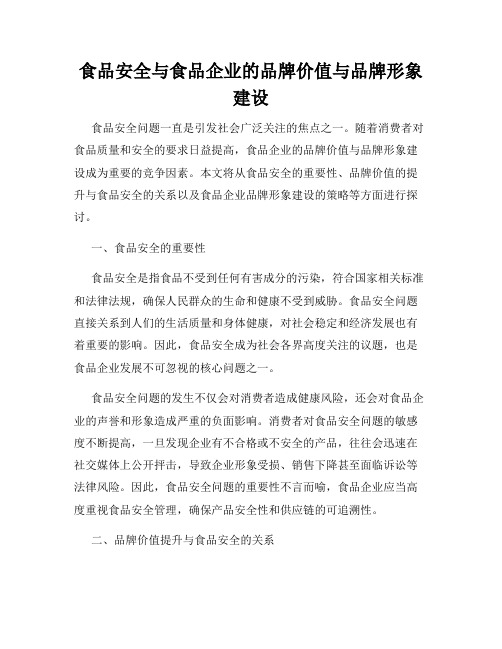 食品安全与食品企业的品牌价值与品牌形象建设

食品安全问题一直是引发社会广泛关注的焦点之一。随着消费者对食品质量和安全的要求日益提高，食品企业的品牌价值与品牌形象建设成为重要的竞争因素。本文将从食品安全的重要性、品牌价值的提升与食品安全的关系以及食品企业品牌形象建设的策略等方面进行探讨。

一、食品安全的重要性

食品安全是指食品不受到任何有害成分的污染，符合国家相关标准和法律法规，确保人民群众的生命和健康不受到威胁。食品安全问题直接关系到人们的生活质量和身体健康，对社会稳定和经济发展也有着重要的影响。因此，食品安全成为社会各界高度关注的议题，也是食品企业发展不可忽视的核心问题之一。

食品安全问题的发生不仅会对消费者造成健康风险，还会对食品企业的声誉和形象造成严重的负面影响。消费者对食品安全问题的敏感度不断提高，一旦发现企业有不合格或不安全的产品，往往会迅速在社交媒体上公开抨击，导致企业形象受损、销售下降甚至面临诉讼等法律风险。因此，食品安全问题的重要性不言而喻，食品企业应当高度重视食品安全管理，确保产品安全性和供应链的可追溯性。

二、品牌价值提升与食品安全的关系